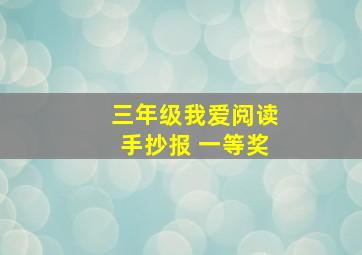 三年级我爱阅读
手抄报 一等奖